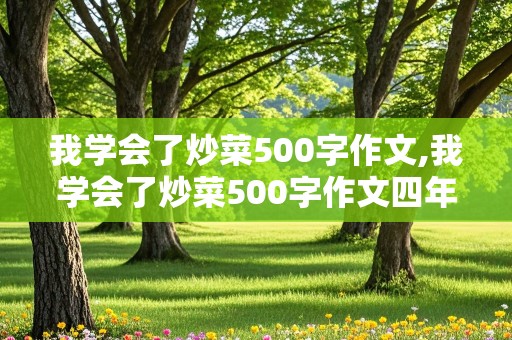 我学会了炒菜500字作文,我学会了炒菜500字作文四年